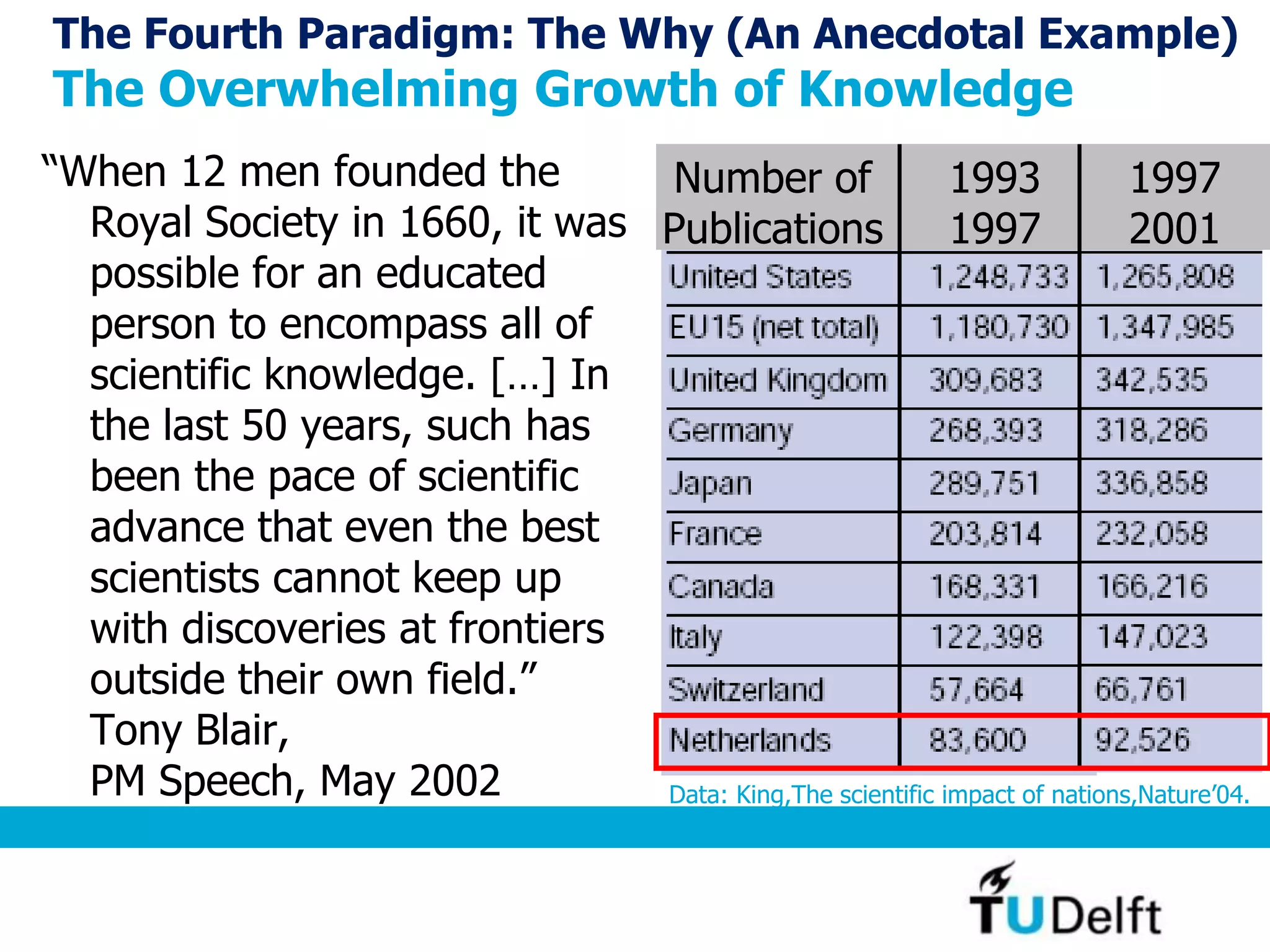 The Fourth Paradigm: The Why (An Anecdotal Example)
The Overwhelming Growth of Knowledge

“When 12 men founded the Royal Society in 1660, it was possible for an educated person to encompass all of scientific knowledge. […] In the last 50 years, such has been the pace of scientific advance that even the best scientists cannot keep up with discoveries at frontiers outside their own field.”
Tony Blair,
PM Speech, May 2002

| Number of Publications | 1993 1997 | 1997 2001 |
|---|---|---|
| United States | 1,248,733 | 1,265,808 |
| EU15 (net total) | 1,180,730 | 1,347,985 |
| United Kingdom | 309,683 | 342,535 |
| Germany | 268,393 | 318,286 |
| Japan | 289,751 | 336,858 |
| France | 203,814 | 232,058 |
| Canada | 168,331 | 166,216 |
| Italy | 122,398 | 147,023 |
| Switzerland | 57,664 | 66,761 |
| Netherlands | 83,600 | 92,526 |

Data: King,The scientific impact of nations,Nature’04.

TUDelft